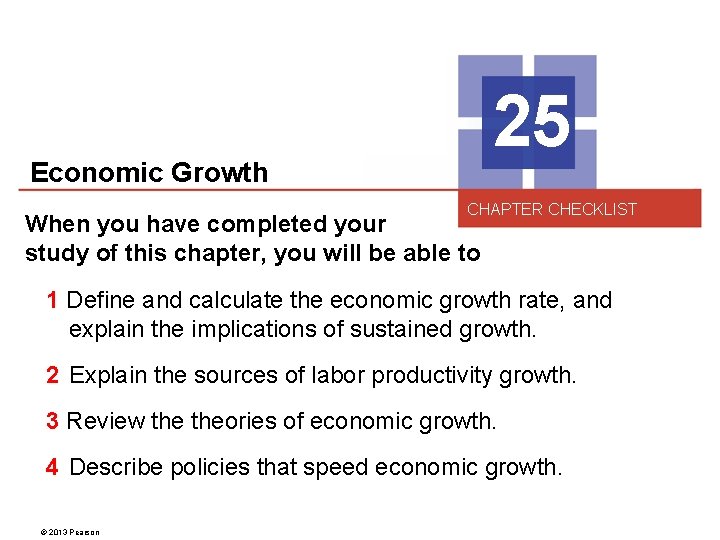 25

Economic Growth

CHAPTER CHECKLIST

When you have completed your study of this chapter, you will be able to

1 Define and calculate the economic growth rate, and explain the implications of sustained growth.

2 Explain the sources of labor productivity growth.

3 Review the theories of economic growth.

4 Describe policies that speed economic growth.

© 2013 Pearson